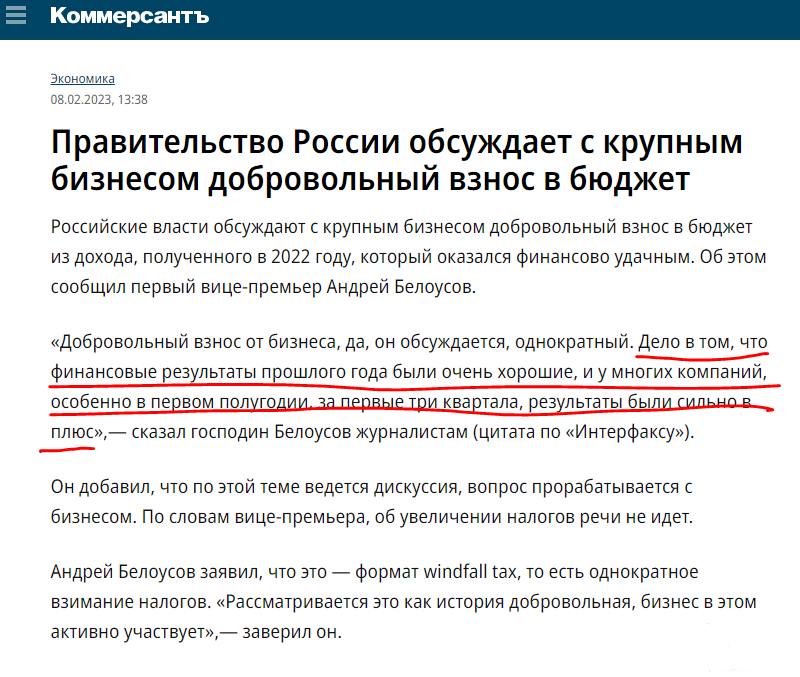 Коммерсантъ

Экономика
08.02.2023, 13:38

Правительство России обсуждает с крупным бизнесом добровольный взнос в бюджет

Российские власти обсуждают с крупным бизнесом добровольный взнос в бюджет из дохода, полученного в 2022 году, который оказался финансово удачным. Об этом сообщил первый вице-премьер Андрей Белоусов.

«Добровольный взнос от бизнеса, да, он обсуждается, однократный. Дело в том, что финансовые результаты прошлого года были очень хорошие, и у многих компаний, особенно в первом полугодии, за первые три квартала, результаты были сильно в плюс»,— сказал господин Белоусов журналистам (цитата по «Интерфаксу»).

Он добавил, что по этой теме ведется дискуссия, вопрос прорабатывается с бизнесом. По словам вице-премьера, об увеличении налогов речи не идет.

Андрей Белоусов заявил, что это — формат windfall tax, то есть однократное взимание налогов. «Рассматривается это как история добровольная, бизнес в этом активно участвует»,— заверил он.